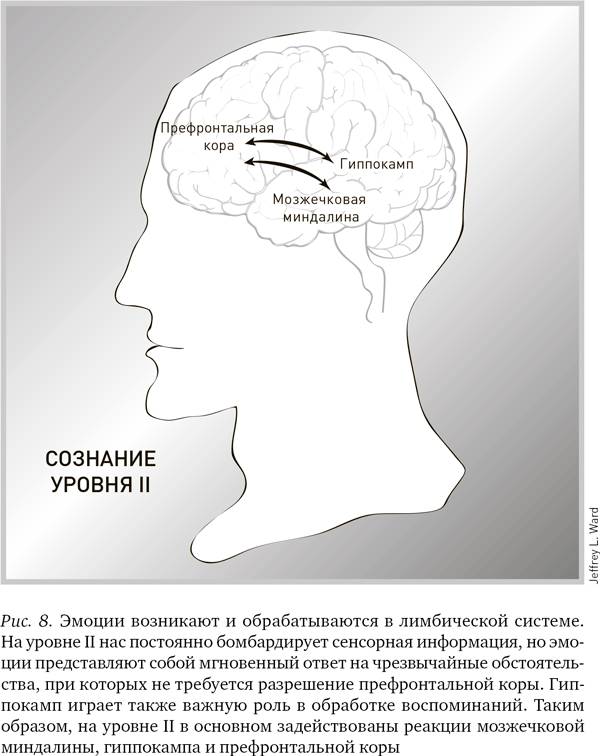 Префронтальная кора

Гиппокамп

Мозжечковая миндалина

СОЗНАНИЕ УРОВНЯ II

Jeffrey L. Ward

Рис. 8. Эмоции возникают и обрабатываются в лимбической системе. На уровне II нас постоянно бомбардирует сенсорная информация, но эмоции представляют собой мгновенный ответ на чрезвычайные обстоятельства, при которых не требуется разрешение префронтальной коры. Гиппокамп играет также важную роль в обработке воспоминаний. Таким образом, на уровне II в основном задействованы реакции мозжечковой миндалины, гиппокампа и префронтальной коры